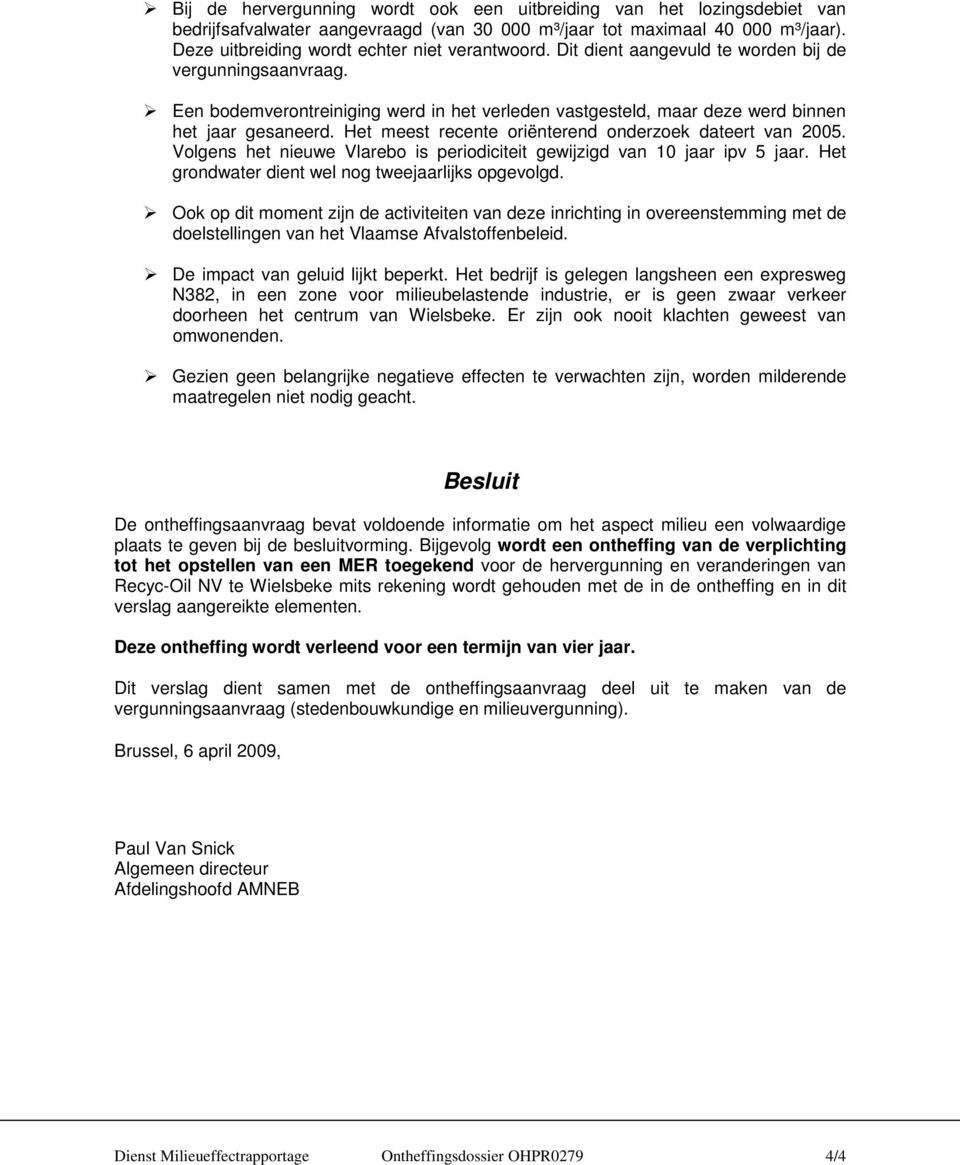 ➢ Bij de hervergunning wordt ook een uitbreiding van het lozingsdebiet van bedrijfsafvalwater aangevraagd (van 30 000 m³/jaar tot maximaal 40 000 m³/jaar). Deze uitbreiding wordt echter niet verantwoord. Dit dient aangevuld te worden bij de vergunningsaanvraag.

➢ Een bodemverontreiniging werd in het verleden vastgesteld, maar deze werd binnen het jaar gesaneerd. Het meest recente oriënterend onderzoek dateert van 2005. Volgens het nieuwe Vlarebo is periodiciteit gewijzigd van 10 jaar ipv 5 jaar. Het grondwater dient wel nog tweejaarlijks opgevolgd.

➢ Ook op dit moment zijn de activiteiten van deze inrichting in overeenstemming met de doelstellingen van het Vlaamse Afvalstoffenbeleid.

➢ De impact van geluid lijkt beperkt. Het bedrijf is gelegen langsheen een expresweg N382, in een zone voor milieubelastende industrie, er is geen zwaar verkeer doorheen het centrum van Wielsbeke. Er zijn ook nooit klachten geweest van omwonenden.

➢ Gezien geen belangrijke negatieve effecten te verwachten zijn, worden milderende maatregelen niet nodig geacht.

Besluit

De ontheffingsaanvraag bevat voldoende informatie om het aspect milieu een volwaardige plaats te geven bij de besluitvorming. Bijgevolg wordt een ontheffing van de verplichting tot het opstellen van een MER toegekend voor de hervergunning en veranderingen van Recyc-Oil NV te Wielsbeke mits rekening wordt gehouden met de in de ontheffing en in dit verslag aangereikte elementen.

Deze ontheffing wordt verleend voor een termijn van vier jaar.

Dit verslag dient samen met de ontheffingsaanvraag deel uit te maken van de vergunningsaanvraag (stedenbouwkundige en milieuvergunning).

Brussel, 6 april 2009,

Paul Van Snick
Algemeen directeur
Afdelingshoofd AMNEB

Dienst Milieueffectrapportage Ontheffingsdossier OHPR0279 4/4